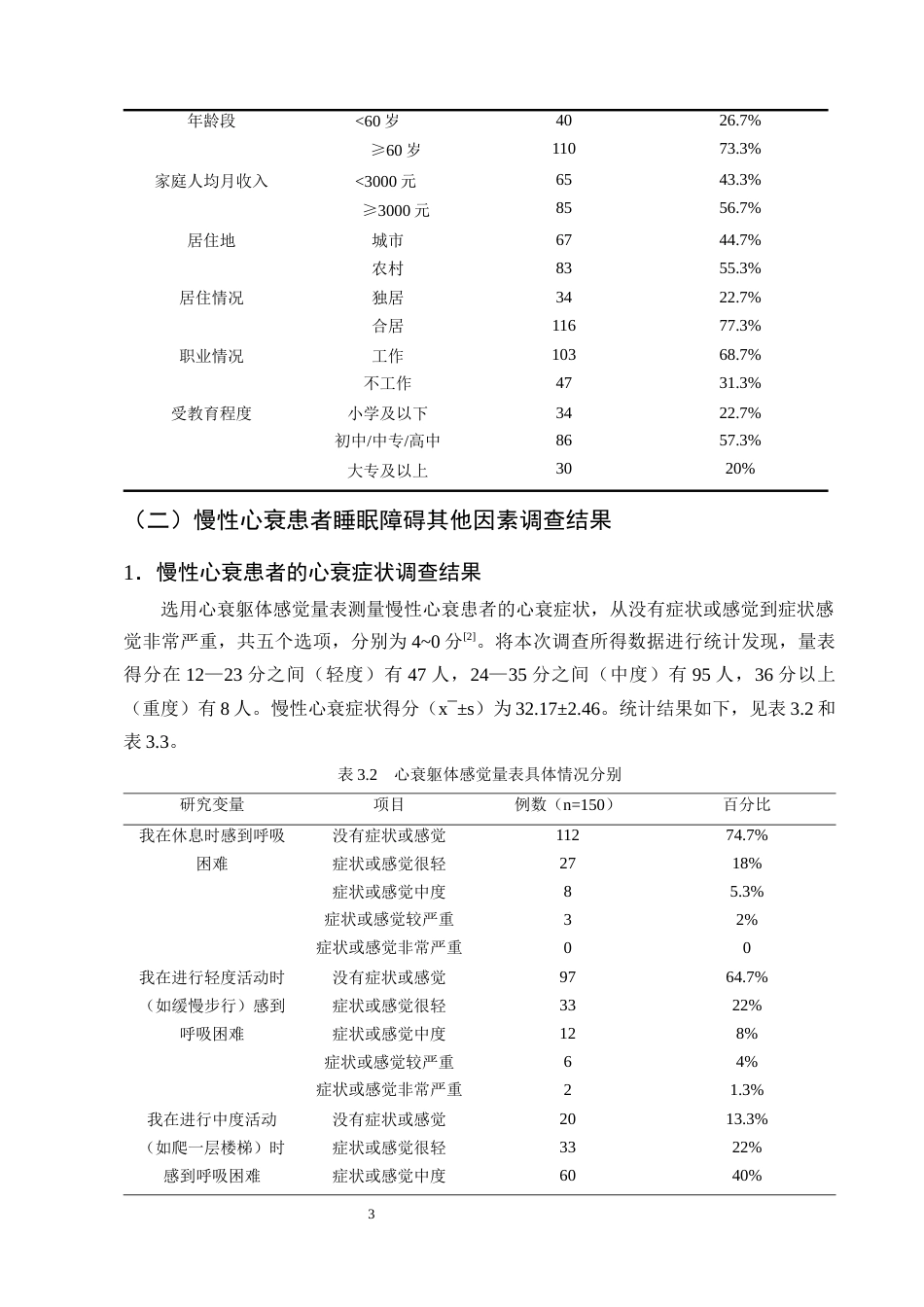 | 年龄段 | <60岁 | 40 | 26.7% |
|---|---|---|---|
|  | ≥60岁 | 110 | 73.3% |
| 家庭人均月收入 | <3000元 | 65 | 43.3% |
|  | ≥3000元 | 85 | 56.7% |
| 居住地 | 城市 | 67 | 44.7% |
|  | 农村 | 83 | 55.3% |
| 居住情况 | 独居 | 34 | 22.7% |
|  | 合居 | 116 | 77.3% |
| 职业情况 | 工作 | 103 | 68.7% |
|  | 不工作 | 47 | 31.3% |
| 受教育程度 | 小学及以下 | 34 | 22.7% |
|  | 初中/中专/高中 | 86 | 57.3% |
|  | 大专及以上 | 30 | 20% |

（二）慢性心衰患者睡眠障碍其他因素调查结果

1．慢性心衰患者的心衰症状调查结果

选用心衰躯体感觉量表测量慢性心衰患者的心衰症状，从没有症状或感觉到症状感觉非常严重，共五个选项，分别为4~0分$^{[2]}$。将本次调查所得数据进行统计发现，量表得分在12—23分之间（轻度）有47人，24—35分之间（中度）有95人，36分以上（重度）有8人。慢性心衰症状得分（$\bar{x}$±s）为32.17±2.46。统计结果如下，见表3.2和表3.3。

表3.2 心衰躯体感觉量表具体情况分别

| 研究变量 | 项目 | 例数（n=150） | 百分比 |
|---|---|---|---|
| 我在休息时感到呼吸困难 | 没有症状或感觉 | 112 | 74.7% |
|  | 症状或感觉很轻 | 27 | 18% |
|  | 症状或感觉中度 | 8 | 5.3% |
|  | 症状或感觉较严重 | 3 | 2% |
|  | 症状或感觉非常严重 | 0 | 0 |
| 我在进行轻度活动时（如缓慢步行）感到呼吸困难 | 没有症状或感觉 | 97 | 64.7% |
|  | 症状或感觉很轻 | 33 | 22% |
|  | 症状或感觉中度 | 12 | 8% |
|  | 症状或感觉较严重 | 6 | 4% |
|  | 症状或感觉非常严重 | 2 | 1.3% |
| 我在进行中度活动（如爬一层楼梯）时感到呼吸困难 | 没有症状或感觉 | 20 | 13.3% |
|  | 症状或感觉很轻 | 33 | 22% |
|  | 症状或感觉中度 | 60 | 40% |

3